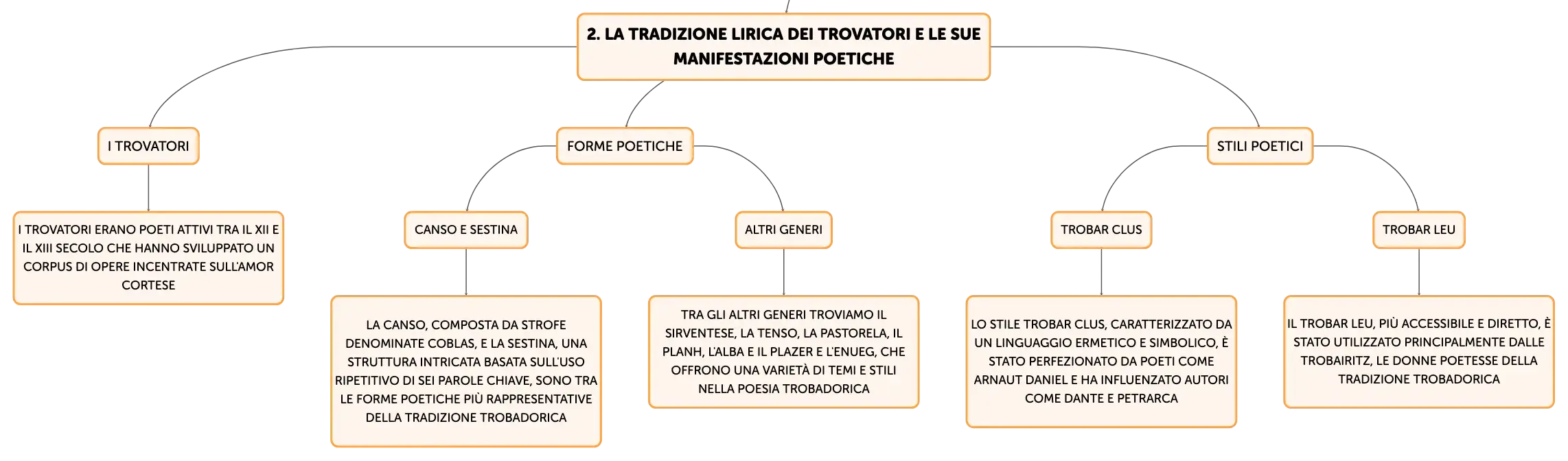 2. LA TRADIZIONE LIRICA DEI TROVATORI E LE SUE MANIFESTAZIONI POETICHE

I TROVATORI

I TROVATORI ERANO POETI ATTIVI TRA IL XII E IL XIII SECOLO CHE HANNO SVILUPPATO UN CORPUS DI OPERE INCENTRATE SULL'AMOR CORTESE

FORME POETICHE

CANSO E SESTINA

LA CANSO, COMPOSTA DA STROFE DENOMINATE COBLAS, E LA SESTINA, UNA STRUTTURA INTRICATA BASATA SULL'USO RIPETITIVO DI SEI PAROLE CHIAVE, SONO TRA LE FORME POETICHE PIÙ RAPPRESENTATIVE DELLA TRADIZIONE TROBADORICA

ALTRI GENERI

TRA GLI ALTRI GENERI TROVIAMO IL SIRVENTESE, LA TENSO, LA PASTORELA, IL PLANH, L'ALBA E IL PLAZER E L'ENUEG, CHE OFFRONO UNA VARIETÀ DI TEMI E STILI NELLA POESIA TROBADORICA

STILI POETICI

TROBAR CLUS

LO STILE TROBAR CLUS, CARATTERIZZATO DA UN LINGUAGGIO ERMETICO E SIMBOLICO, È STATO PERFEZIONATO DA POETI COME ARNAUT DANIEL E HA INFLUENZATO AUTORI COME DANTE E PETRARCA

TROBAR LEU

IL TROBAR LEU, PIÙ ACCESSIBILE E DIRETTO, È STATO UTILIZZATO PRINCIPALMENTE DALLE TROBAIRITZ, LE DONNE POETESSE DELLA TRADIZIONE TROBADORICA